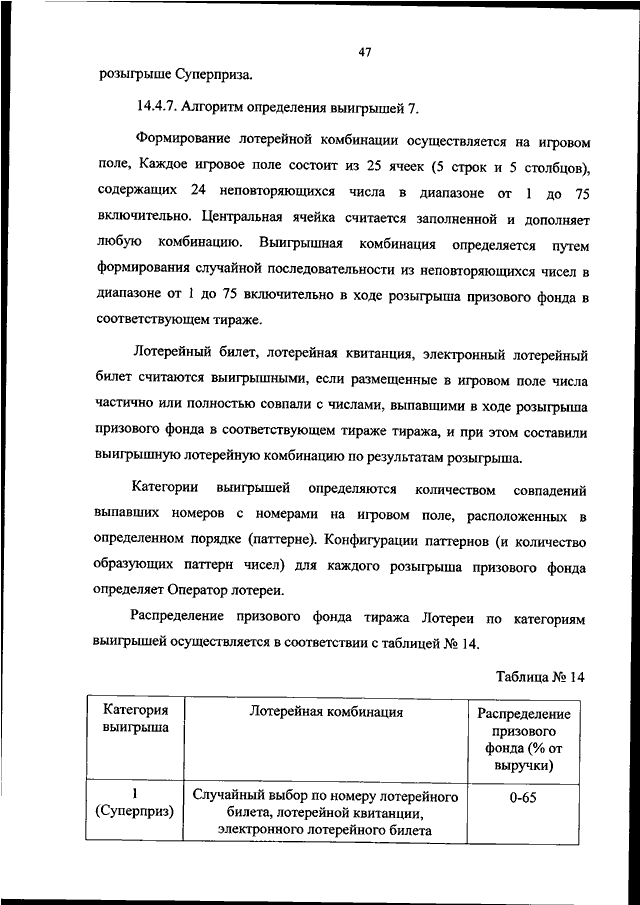 47

розыгрыше Суперприза.

14.4.7. Алгоритм определения выигрышей 7.

Формирование лотерейной комбинации осуществляется на игровом поле, Каждое игровое поле состоит из 25 ячеек (5 строк и 5 столбцов), содержащих 24 неповторяющихся числа в диапазоне от 1 до 75 включительно. Центральная ячейка считается заполненной и дополняет любую комбинацию. Выигрышная комбинация определяется путем формирования случайной последовательности из неповторяющихся чисел в диапазоне от 1 до 75 включительно в ходе розыгрыша призового фонда в соответствующем тираже.

Лотерейный билет, лотерейная квитанция, электронный лотерейный билет считаются выигрышными, если размещенные в игровом поле числа частично или полностью совпали с числами, выпавшими в ходе розыгрыша призового фонда в соответствующем тираже тиража, и при этом составили выигрышную лотерейную комбинацию по результатам розыгрыша.

Категории выигрышей определяются количеством совпадений выпавших номеров с номерами на игровом поле, расположенных в определенном порядке (паттерне). Конфигурации паттернов (и количество образующих паттерн чисел) для каждого розыгрыша призового фонда определяет Оператор лотереи.

Распределение призового фонда тиража Лотереи по категориям выигрышей осуществляется в соответствии с таблицей № 14.

Таблица № 14

| Категория выигрыша | Лотерейная комбинация | Распределение призового фонда (% от выручки) |
|---|---|---|
| 1 (Суперприз) | Случайный выбор по номеру лотерейного билета, лотерейной квитанции, электронного лотерейного билета | 0-65 |